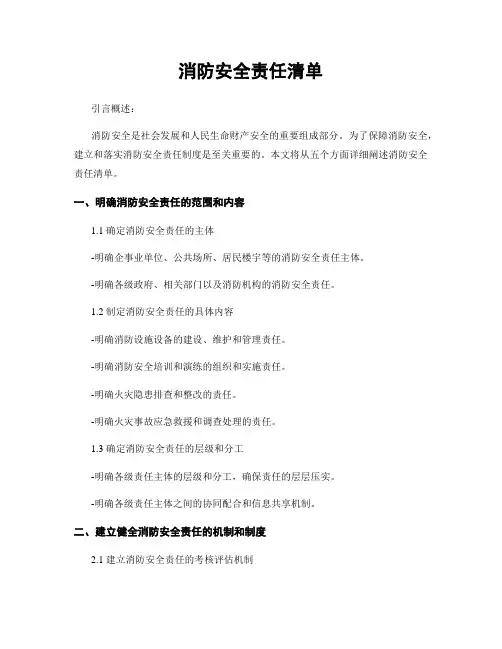 消防安全责任清单

引言概述：

消防安全是社会发展和人民生命财产安全的重要组成部分。为了保障消防安全，建立和落实消防安全责任制度是至关重要的。本文将从五个方面详细阐述消防安全责任清单。

一、明确消防安全责任的范围和内容

1.1 确定消防安全责任的主体

-明确企事业单位、公共场所、居民楼宇等的消防安全责任主体。

-明确各级政府、相关部门以及消防机构的消防安全责任。

1.2 制定消防安全责任的具体内容

-明确消防设施设备的建设、维护和管理责任。

-明确消防安全培训和演练的组织和实施责任。

-明确火灾隐患排查和整改的责任。

-明确火灾事故应急救援和调查处理的责任。

1.3 确定消防安全责任的层级和分工

-明确各级责任主体的层级和分工，确保责任的层层压实。

-明确各级责任主体之间的协同配合和信息共享机制。

二、建立健全消防安全责任的机制和制度

2.1 建立消防安全责任的考核评估机制